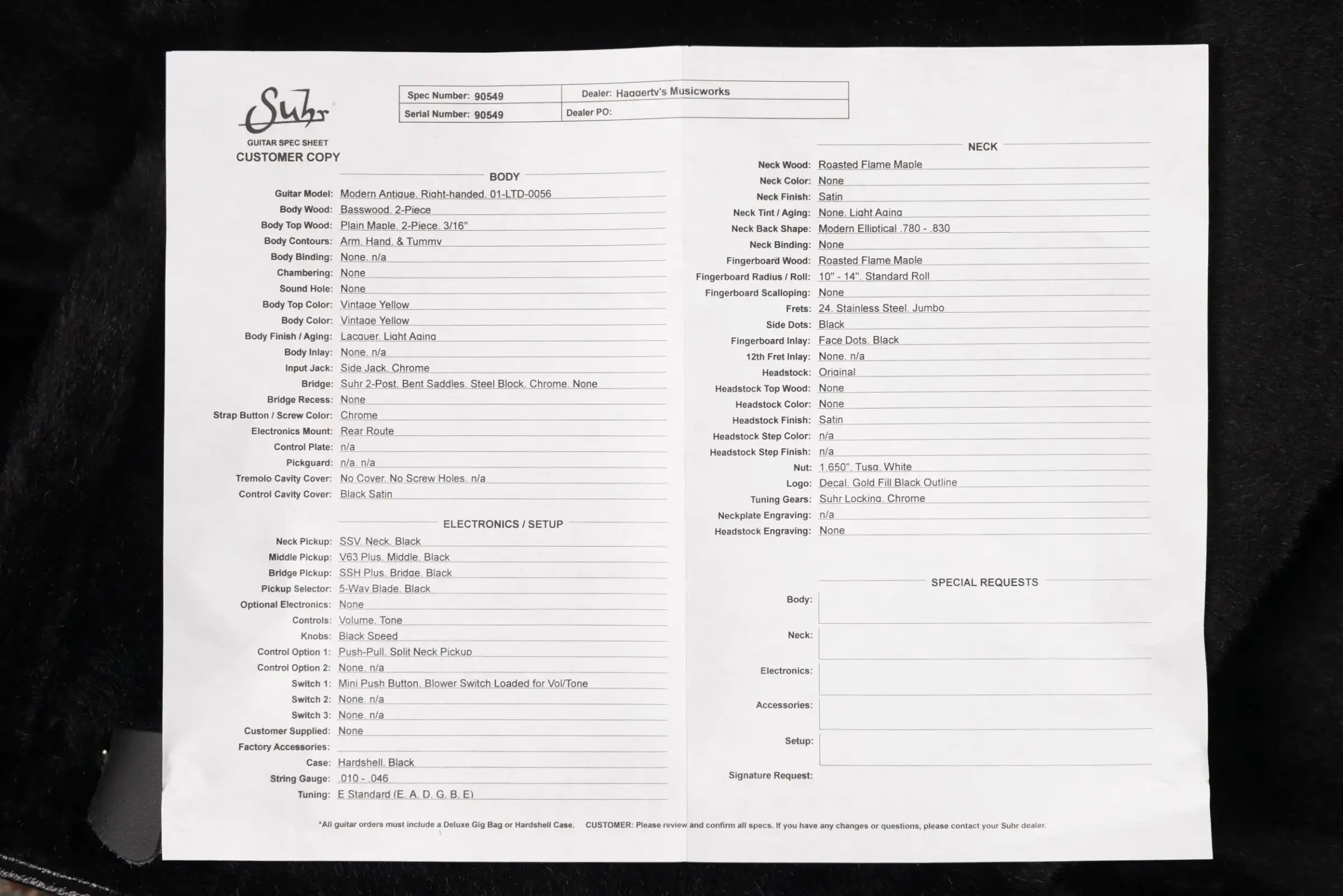 Suhr
GUITAR SPEC SHEET
CUSTOMER COPY

| Spec Number: 90549 | Dealer: Haggerty's Musicworks |
|---|---|
| Serial Number: 90549 | Dealer PO: |

BODY

Guitar Model: Modern Antique, Right-handed, 01-LTD-0056
Body Wood: Basswood, 2-Piece
Body Top Wood: Plain Maple, 2-Piece, 3/16"
Body Contours: Arm, Hand, & Tummy
Body Binding: None, n/a
Chambering: None
Sound Hole: None
Body Top Color: Vintage Yellow
Body Color: Vintage Yellow
Body Finish / Aging: Lacquer, Light Aging
Body Inlay: None, n/a
Input Jack: Side Jack, Chrome
Bridge: Suhr 2-Post, Bent Saddles, Steel Block, Chrome, None
Bridge Recess: None
Strap Button / Screw Color: Chrome
Electronics Mount: Rear Route
Control Plate: n/a
Pickguard: n/a, n/a
Tremolo Cavity Cover: No Cover, No Screw Holes, n/a
Control Cavity Cover: Black Satin

ELECTRONICS / SETUP

Neck Pickup: SSV, Neck, Black
Middle Pickup: V63 Plus, Middle, Black
Bridge Pickup: SSH Plus, Bridge, Black
Pickup Selector: 5-Way Blade, Black
Optional Electronics: None
Controls: Volume, Tone
Knobs: Black Speed
Control Option 1: Push-Pull, Split Neck Pickup
Control Option 2: None, n/a
Switch 1: Mini Push Button, Blower Switch Loaded for Vol/Tone
Switch 2: None, n/a
Switch 3: None, n/a
Customer Supplied: None
Factory Accessories:
Case: Hardshell, Black
String Gauge: .010 - .046
Tuning: E Standard (E, A, D, G, B, E)

NECK

Neck Wood: Roasted Flame Maple
Neck Color: None
Neck Finish: Satin
Neck Tint / Aging: None, Light Aging
Neck Back Shape: Modern Elliptical .780 - .830
Neck Binding: None
Fingerboard Wood: Roasted Flame Maple
Fingerboard Radius / Roll: 10" - 14", Standard Roll
Fingerboard Scalloping: None
Frets: 24, Stainless Steel, Jumbo
Side Dots: Black
Fingerboard Inlay: Face Dots, Black
12th Fret Inlay: None, n/a
Headstock: Original
Headstock Top Wood: None
Headstock Color: None
Headstock Finish: Satin
Headstock Step Color: n/a
Headstock Step Finish: n/a
Nut: 1.650", Tusq, White
Logo: Decal, Gold Fill Black Outline
Tuning Gears: Suhr Locking, Chrome
Neckplate Engraving: n/a
Headstock Engraving: None

SPECIAL REQUESTS

Body:
Neck:
Electronics:
Accessories:
Setup:
Signature Request:

*All guitar orders must include a Deluxe Gig Bag or Hardshell Case. CUSTOMER: Please review and confirm all specs. If you have any changes or questions, please contact your Suhr dealer.